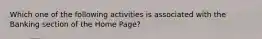 Which one of the following activities is associated with the Banking section of the Home Page?